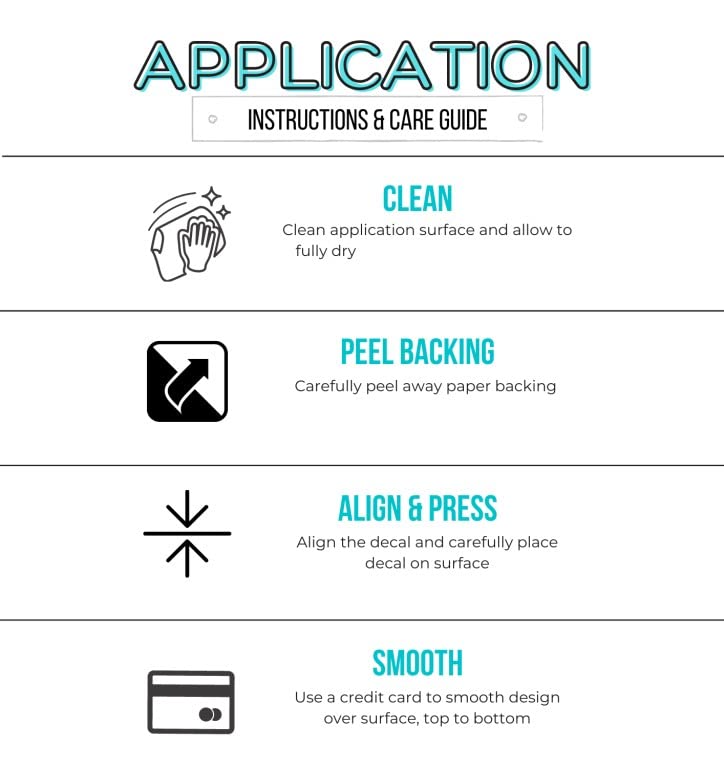 APPLICATION

INSTRUCTIONS & CARE GUIDE

CLEAN

Clean application surface and allow to fully dry

PEEL BACKING

Carefully peel away paper backing

ALIGN & PRESS

Align the decal and carefully place decal on surface

SMOOTH

Use a credit card to smooth design over surface, top to bottom